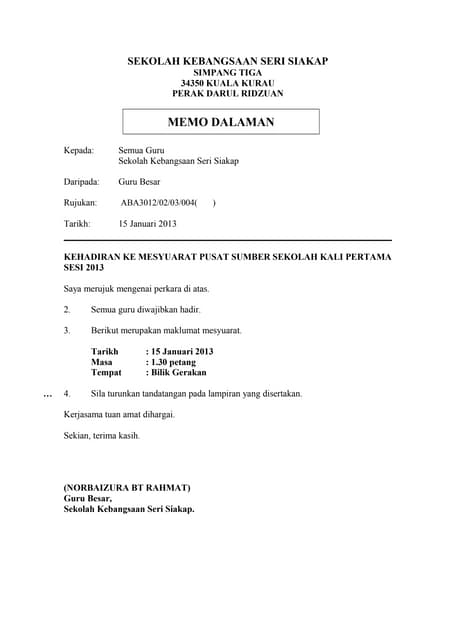 SEKOLAH KEBANGSAAN SERI SIAKAP
SIMPANG TIGA
34350 KUALA KURAU
PERAK DARUL RIDZUAN

MEMO DALAMAN

Kepada: Semua Guru
Sekolah Kebangsaan Seri Siakap

Daripada: Guru Besar

Rujukan: ABA3012/02/03/004( )

Tarikh: 15 Januari 2013

KEHADIRAN KE MESYUARAT PUSAT SUMBER SEKOLAH KALI PERTAMA SESI 2013

Saya merujuk mengenai perkara di atas.

2. Semua guru diwajibkan hadir.

3. Berikut merupakan maklumat mesyuarat.

Tarikh : 15 Januari 2013
Masa : 1.30 petang
Tempat : Bilik Gerakan

... 4. Sila turunkan tandatangan pada lampiran yang disertakan.

Kerjasama tuan amat dihargai.

Sekian, terima kasih.

(NORBAIZURA BT RAHMAT)
Guru Besar,
Sekolah Kebangsaan Seri Siakap.